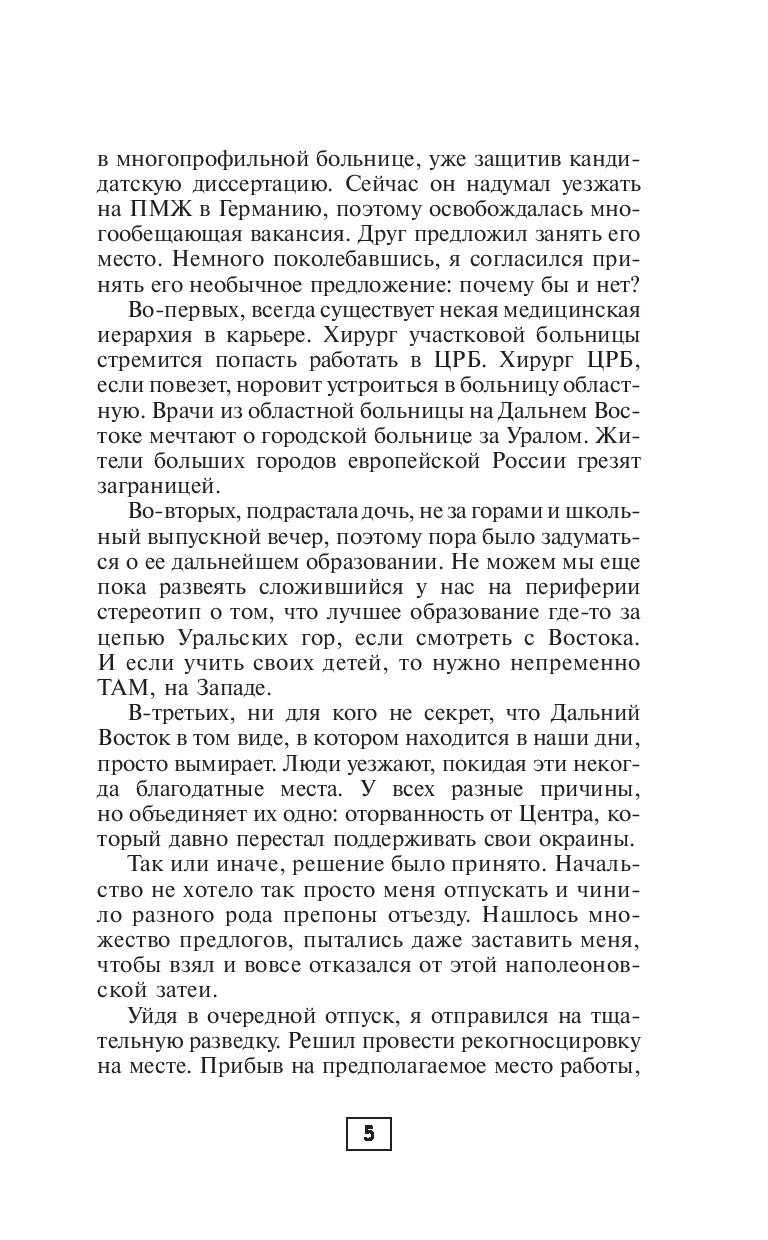 в многопрофильной больнице, уже защитив кандидатскую диссертацию. Сейчас он надумал уезжать на ПМЖ в Германию, поэтому освобождалась многообещающая вакансия. Друг предложил занять его место. Немного поколебавшись, я согласился принять его необычное предложение: почему бы и нет?

Во-первых, всегда существует некая медицинская иерархия в карьере. Хирург участковой больницы стремится попасть работать в ЦРБ. Хирург ЦРБ, если повезет, норовит устроиться в больницу областную. Врачи из областной больницы на Дальнем Востоке мечтают о городской больнице за Уралом. Жители больших городов европейской России грезят заграницей.

Во-вторых, подрастала дочь, не за горами и школьный выпускной вечер, поэтому пора было задуматься о ее дальнейшем образовании. Не можем мы еще пока развеять сложившийся у нас на периферии стереотип о том, что лучшее образование где-то за цепью Уральских гор, если смотреть с Востока. И если учить своих детей, то нужно непременно ТАМ, на Западе.

В-третьих, ни для кого не секрет, что Дальний Восток в том виде, в котором находится в наши дни, просто вымирает. Люди уезжают, покидая эти некогда благодатные места. У всех разные причины, но объединяет их одно: оторванность от Центра, который давно перестал поддерживать свои окраины.

Так или иначе, решение было принято. Начальство не хотело так просто меня отпускать и чинило разного рода препоны отъезду. Нашлось множество предлогов, пытались даже заставить меня, чтобы взял и вовсе отказался от этой наполеоновской затеи.

Уйдя в очередной отпуск, я отправился на тщательную разведку. Решил провести рекогносцировку на месте. Прибыв на предполагаемое место работы,

5